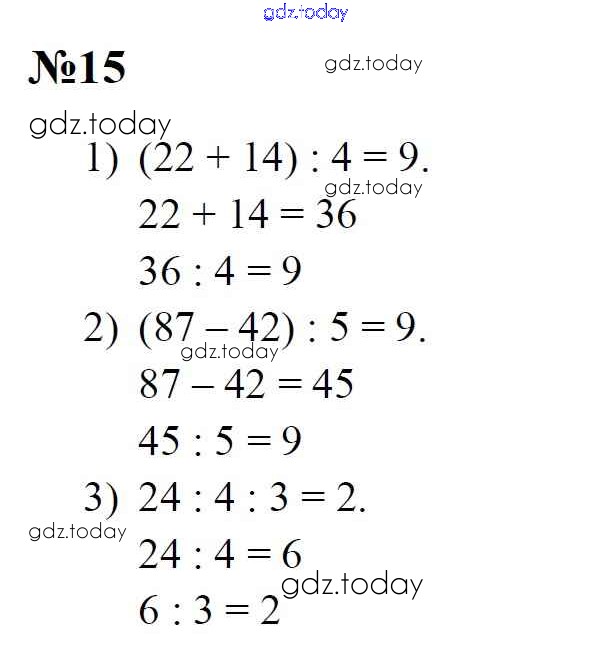 gdz.today

№15 gdz.today

gdz.today

1) $(22 + 14) : 4 = 9$.

gdz.today

$22 + 14 = 36$

$36 : 4 = 9$

2) $(87 - 42) : 5 = 9$.

gdz.today

$87 - 42 = 45$

$45 : 5 = 9$

3) $24 : 4 : 3 = 2$.

gdz.today

$24 : 4 = 6$

gdz.today

$6 : 3 = 2$